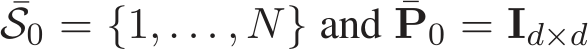 $\bar{\mathcal{S}}_0 = \{1, \ldots, N\}$ and $\bar{\mathbf{P}}_0 = \mathbf{I}_{d \times d}$